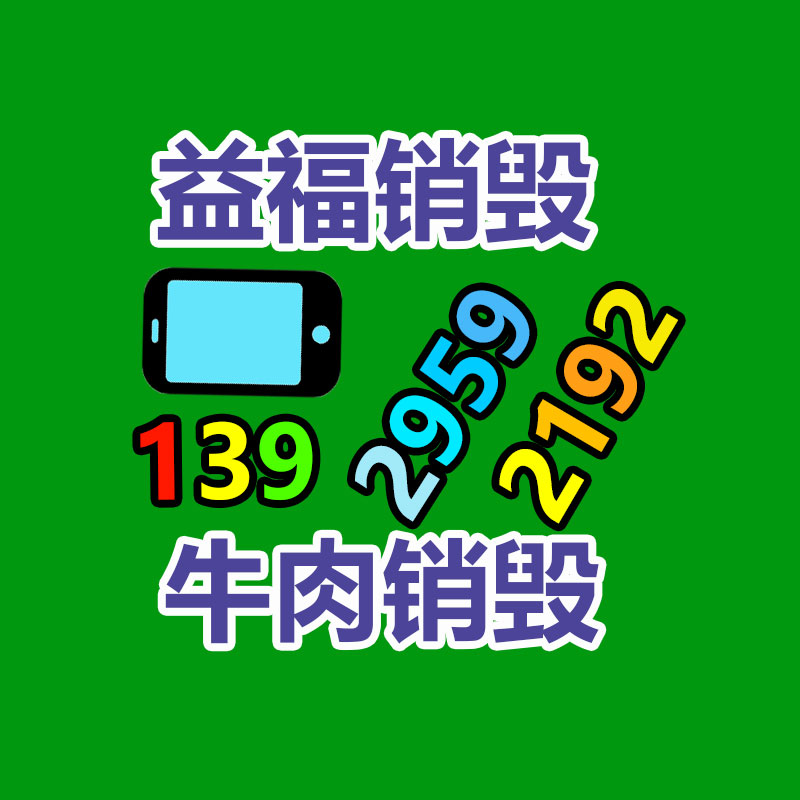 益福销毁

139 2959 2192

牛肉销毁